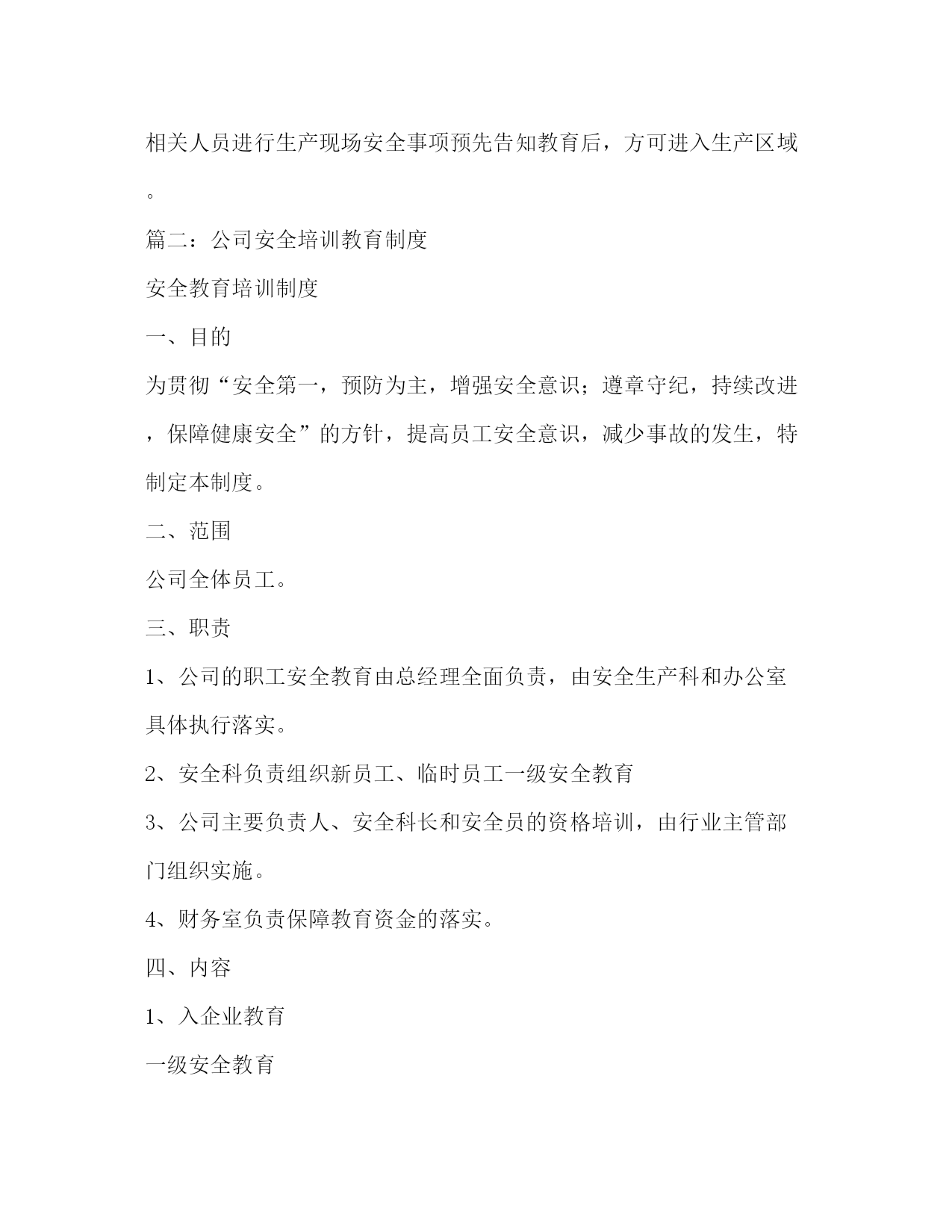 相关人员进行生产现场安全事项预先告知教育后，方可进入生产区域。

篇二：公司安全培训教育制度

安全教育培训制度

一、目的

为贯彻“安全第一，预防为主，增强安全意识；遵章守纪，持续改进，保障健康安全”的方针，提高员工安全意识，减少事故的发生，特制定本制度。

二、范围

公司全体员工。

三、职责

1、公司的职工安全教育由总经理全面负责，由安全生产科和办公室具体执行落实。

2、安全科负责组织新员工、临时员工一级安全教育

3、公司主要负责人、安全科长和安全员的资格培训，由行业主管部门组织实施。

4、财务室负责保障教育资金的落实。

四、内容

1、入企业教育

一级安全教育